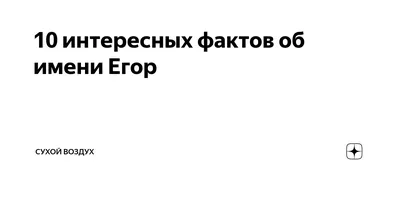 10 интересных фактов об имени Егор

СУХОЙ ВОЗДУХ